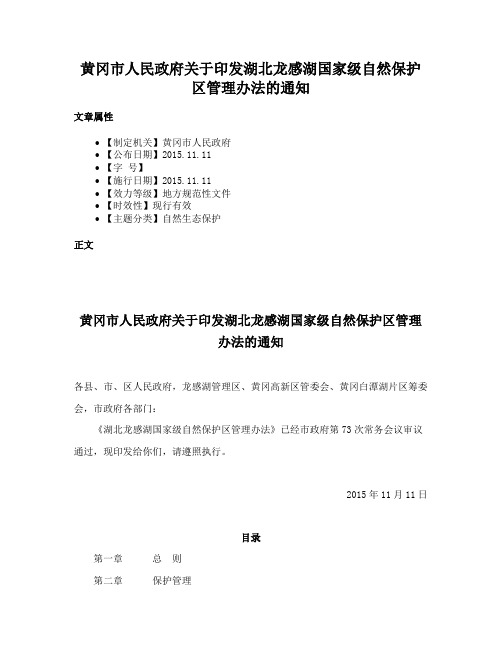 黄冈市人民政府关于印发湖北龙感湖国家级自然保护区管理办法的通知

文章属性

- 【制定机关】黄冈市人民政府
- 【公布日期】2015.11.11
- 【字 号】
- 【施行日期】2015.11.11
- 【效力等级】地方规范性文件
- 【时效性】现行有效
- 【主题分类】自然生态保护

正文

黄冈市人民政府关于印发湖北龙感湖国家级自然保护区管理办法的通知

各县、市、区人民政府，龙感湖管理区、黄冈高新区管委会、黄冈白潭湖片区筹委会，市政府各部门：

《湖北龙感湖国家级自然保护区管理办法》已经市政府第73次常务会议审议通过，现印发给你们，请遵照执行。

2015年11月11日

目录

第一章　总　则

第二章　保护管理